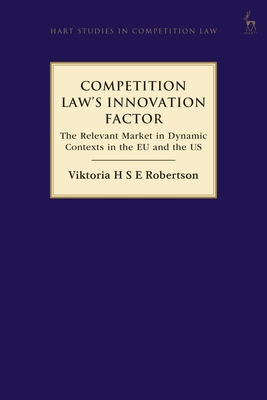 HART STUDIES IN COMPETITION LAW

HART

COMPETITION LAW'S INNOVATION FACTOR

The Relevant Market in Dynamic Contexts in the EU and the US

Viktoria H S E Robertson